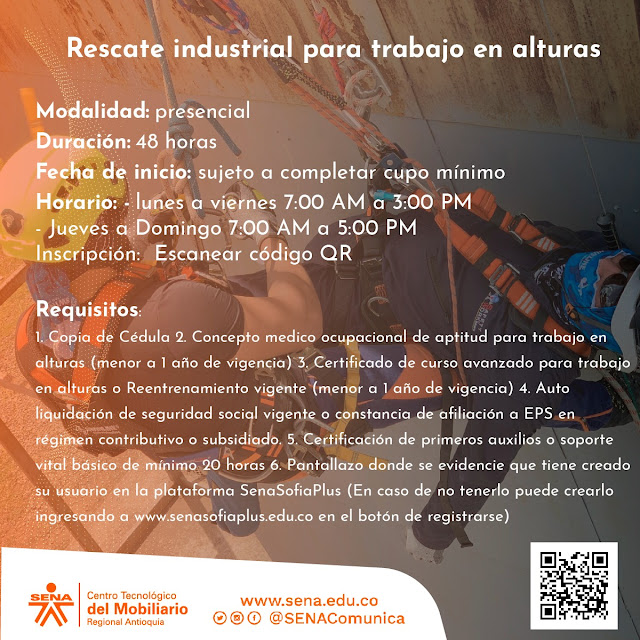 Rescate industrial para trabajo en alturas

Modalidad: presencial
Duración: 48 horas
Fecha de inicio: sujeto a completar cupo mínimo
Horario: - lunes a viernes 7:00 AM a 3:00 PM
- Jueves a Domingo 7:00 AM a 5:00 PM
Inscripción: Escanear código QR

Requisitos:
1. Copia de Cédula 2. Concepto medico ocupacional de aptitud para trabajo en alturas (menor a 1 año de vigencia) 3. Certificado de curso avanzado para trabajo en alturas o Reentrenamiento vigente (menor a 1 año de vigencia) 4. Auto liquidación de seguridad social vigente o constancia de afiliación a EPS en régimen contributivo o subsidiado. 5. Certificación de primeros auxilios o soporte vital básico de mínimo 20 horas 6. Pantallazo donde se evidencie que tiene creado su usuario en la plataforma SenaSofiaPlus (En caso de no tenerlo puede crearlo ingresando a www.senasofiaplus.edu.co en el botón de registrarse)

SENA
Centro Tecnológico
del Mobiliario
Regional Antioquia

www.sena.edu.co
@SENAComunica